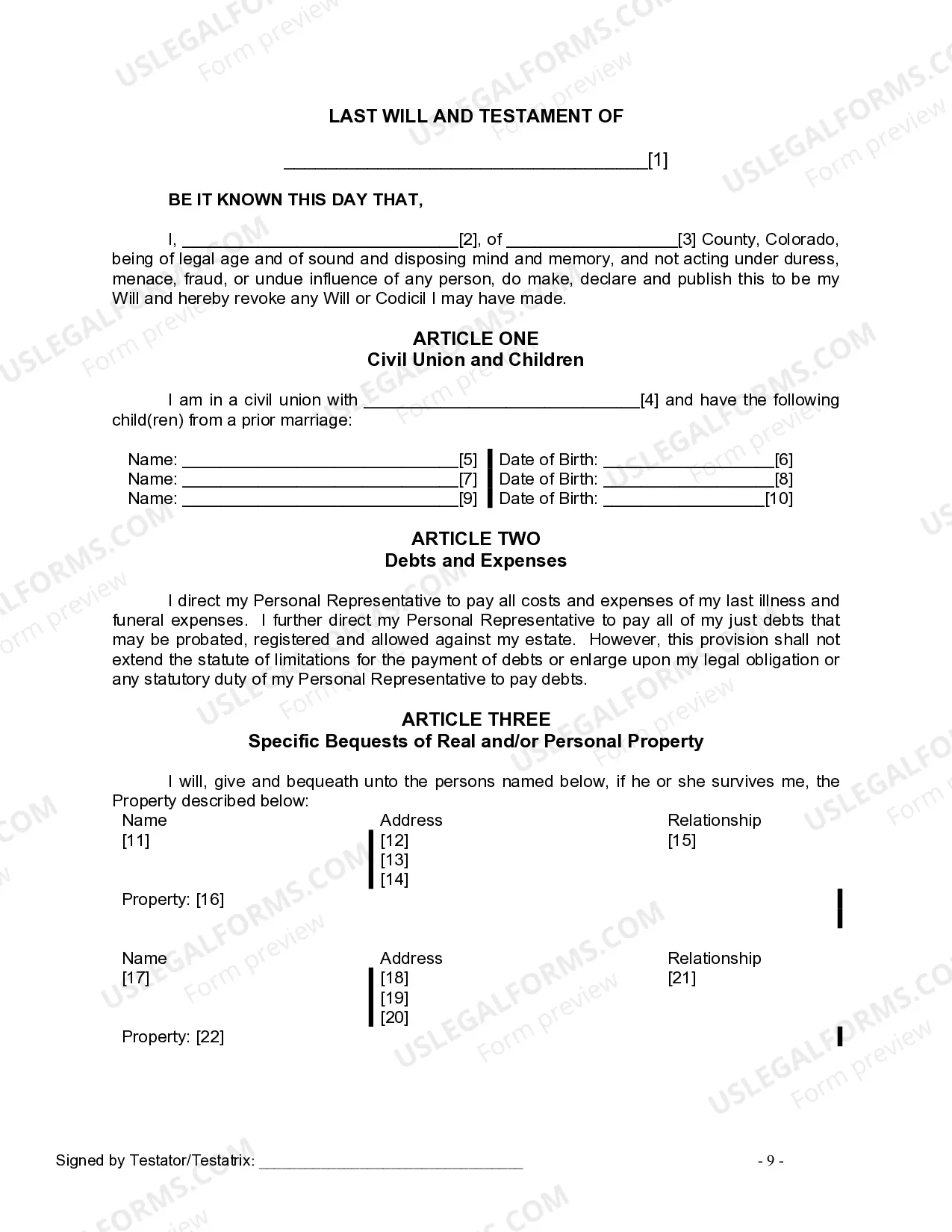 LAST WILL AND TESTAMENT OF

____[1]

BE IT KNOWN THIS DAY THAT,

I, ____[2], of ____[3] County, Colorado, being of legal age and of sound and disposing mind and memory, and not acting under duress, menace, fraud, or undue influence of any person, do make, declare and publish this to be my Will and hereby revoke any Will or Codicil I may have made.

ARTICLE ONE
Civil Union and Children

I am in a civil union with ____[4] and have the following child(ren) from a prior marriage:

Name: ____[5] Date of Birth: ____[6]
Name: ____[7] Date of Birth: ____[8]
Name: ____[9] Date of Birth: ____[10]

ARTICLE TWO
Debts and Expenses

I direct my Personal Representative to pay all costs and expenses of my last illness and funeral expenses. I further direct my Personal Representative to pay all of my just debts that may be probated, registered and allowed against my estate. However, this provision shall not extend the statute of limitations for the payment of debts or enlarge upon my legal obligation or any statutory duty of my Personal Representative to pay debts.

ARTICLE THREE
Specific Bequests of Real and/or Personal Property

I will, give and bequeath unto the persons named below, if he or she survives me, the Property described below:

Name
[11]
Address
[12]
[13]
[14]
Relationship
[15]

Property: [16]

Name
[17]
Address
[18]
[19]
[20]
Relationship
[21]

Property: [22]

Signed by Testator/Testatrix: ____ - 9 -

USLEGALFORMS.COM Form preview